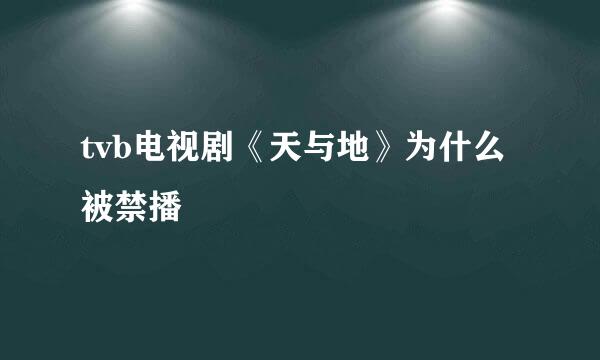 tvb电视剧《天与地》为什么被禁播